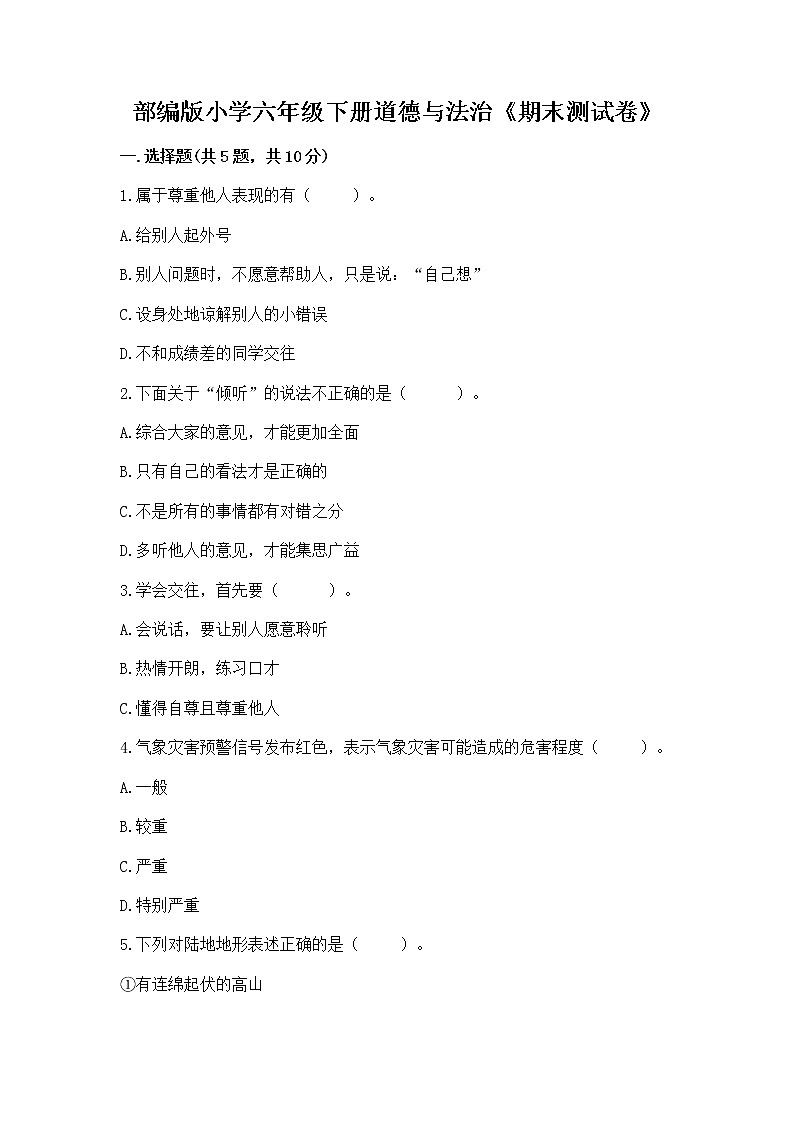 部编版小学六年级下册道德与法治《期末测试卷》

一.选择题(共5题，共10分)

1.属于尊重他人表现的有（　　）。

A.给别人起外号

B.别人问题时，不愿意帮助人，只是说：“自己想”

C.设身处地谅解别人的小错误

D.不和成绩差的同学交往

2.下面关于“倾听”的说法不正确的是（　　）。

A.综合大家的意见，才能更加全面

B.只有自己的看法才是正确的

C.不是所有的事情都有对错之分

D.多听他人的意见，才能集思广益

3.学会交往，首先要（　　）。

A.会说话，要让别人愿意聆听

B.热情开朗，练习口才

C.懂得自尊且尊重他人

4.气象灾害预警信号发布红色，表示气象灾害可能造成的危害程度（　　）。

A.一般

B.较重

C.严重

D.特别严重

5.下列对陆地地形表述正确的是（　　）。

①有连绵起伏的高山